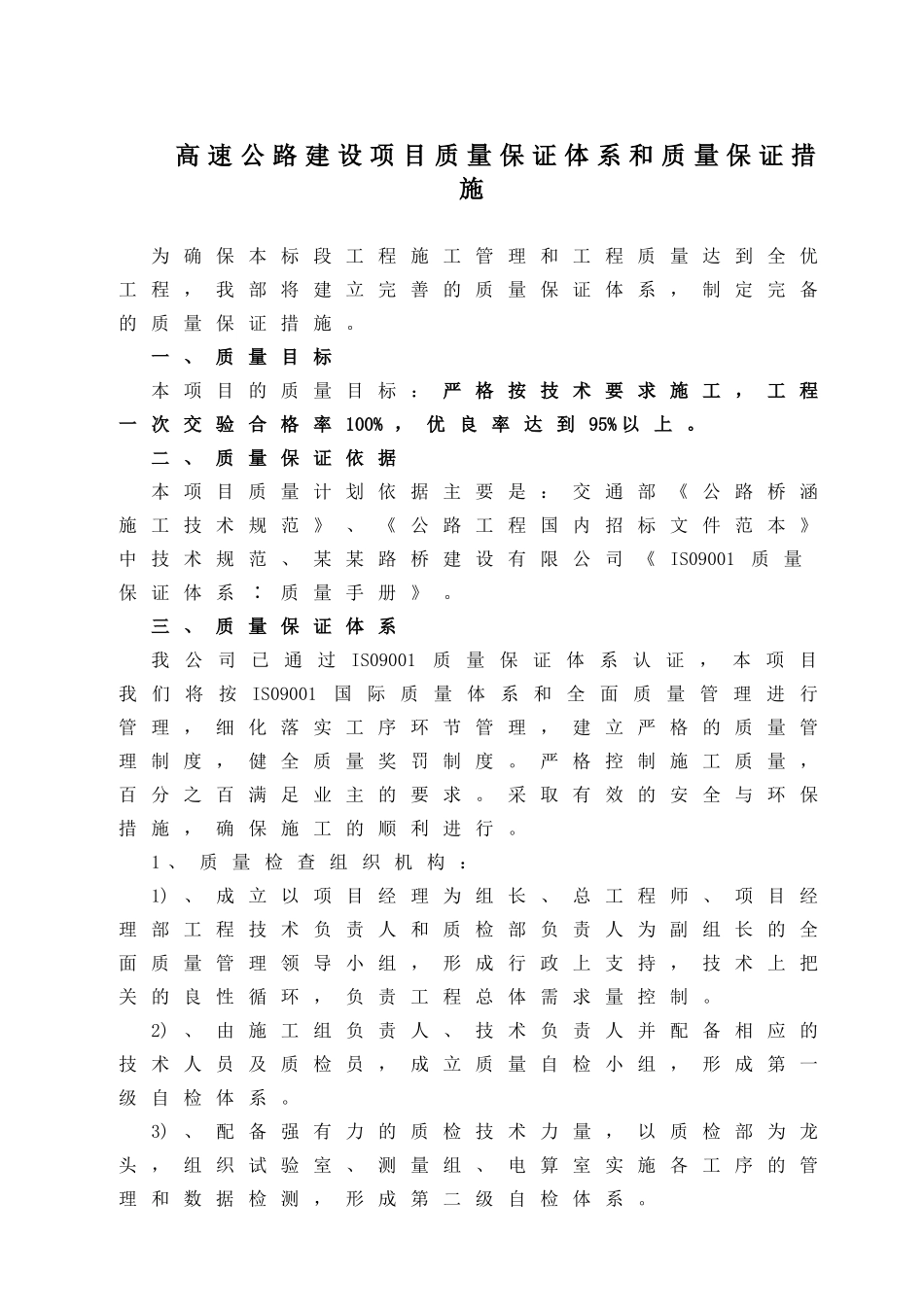 高速公路建设项目质量保证体系和质量保证措施

为确保本标段工程施工管理和工程质量达到全优工程，我部将建立完善的质量保证体系，制定完备的质量保证措施。

一、质量目标

本项目的质量目标：严格按技术要求施工，工程一次交验合格率100%，优良率达到95%以上。

二、质量保证依据

本项目质量计划依据主要是：交通部《公路桥涵施工技术规范》、《公路工程国内招标文件范本》中技术规范、某某路桥建设有限公司《IS09001质量保证体系：质量手册》。

三、质量保证体系

我公司已通过IS09001质量保证体系认证，本项目我们将按IS09001国际质量体系和全面质量管理进行管理，细化落实工序环节管理，建立严格的质量管理制度，健全质量奖罚制度。严格控制施工质量，百分之百满足业主的要求。采取有效的安全与环保措施，确保施工的顺利进行。

1、质量检查组织机构：

1)、成立以项目经理为组长、总工程师、项目经理部工程技术负责人和质检部负责人为副组长的全面质量管理领导小组，形成行政上支持，技术上把关的良性循环，负责工程总体需求量控制。

2)、由施工组负责人、技术负责人并配备相应的技术人员及质检员，成立质量自检小组，形成第一级自检体系。

3)、配备强有力的质检技术力量，以质检部为龙头，组织试验室、测量组、电算室实施各工序的管理和数据检测，形成第二级自检体系。